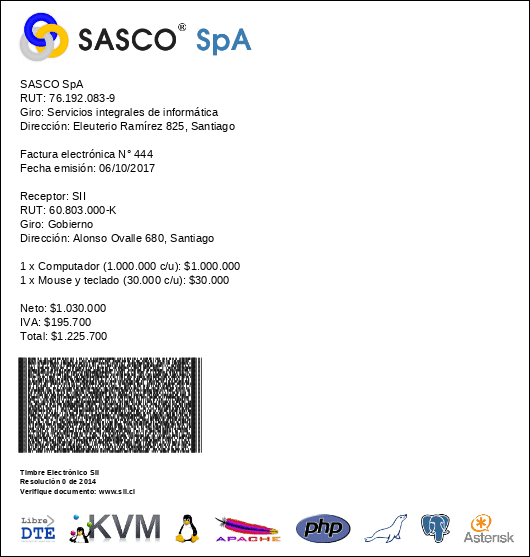 SASCO® SpA

SASCO SpA
RUT: 76.192.083-9
Giro: Servicios integrales de informática
Dirección: Eleuterio Ramírez 825, Santiago

Factura electrónica N° 444
Fecha emisión: 06/10/2017

Receptor: SII
RUT: 60.803.000-K
Giro: Gobierno
Dirección: Alonso Ovalle 680, Santiago

1 x Computador (1.000.000 c/u): $1.000.000
1 x Mouse y teclado (30.000 c/u): $30.000

Neto: $1.030.000
IVA: $195.700
Total: $1.225.700

Timbre Electrónico SII
Resolución 0 de 2014
Verifique documento: www.sii.cl

Libre DTE KVM APACHE php Asterisk